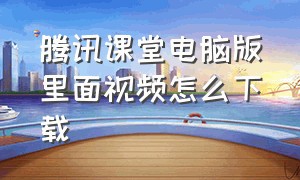 腾讯课堂电脑版里面视频怎么下载